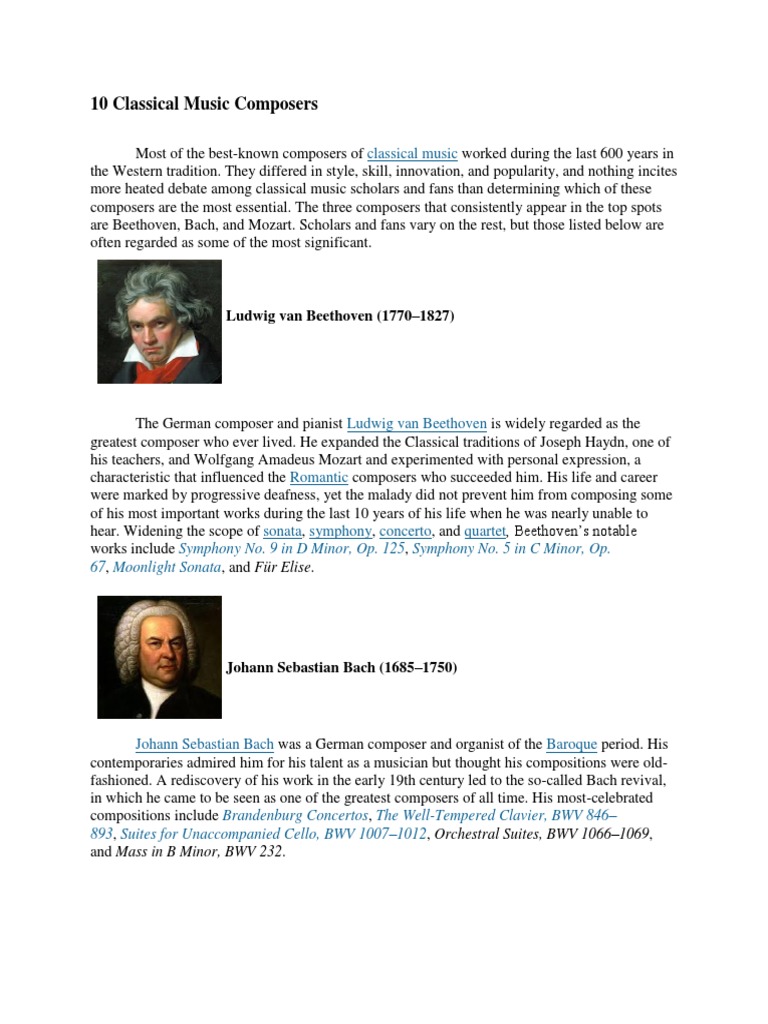 10 Classical Music Composers

Most of the best-known composers of classical music worked during the last 600 years in the Western tradition. They differed in style, skill, innovation, and popularity, and nothing incites more heated debate among classical music scholars and fans than determining which of these composers are the most essential. The three composers that consistently appear in the top spots are Beethoven, Bach, and Mozart. Scholars and fans vary on the rest, but those listed below are often regarded as some of the most significant.

Ludwig van Beethoven (1770–1827)

The German composer and pianist Ludwig van Beethoven is widely regarded as the greatest composer who ever lived. He expanded the Classical traditions of Joseph Haydn, one of his teachers, and Wolfgang Amadeus Mozart and experimented with personal expression, a characteristic that influenced the Romantic composers who succeeded him. His life and career were marked by progressive deafness, yet the malady did not prevent him from composing some of his most important works during the last 10 years of his life when he was nearly unable to hear. Widening the scope of sonata, symphony, concerto, and quartet, Beethoven's notable works include Symphony No. 9 in D Minor, Op. 125, Symphony No. 5 in C Minor, Op. 67, Moonlight Sonata, and Für Elise.

Johann Sebastian Bach (1685–1750)

Johann Sebastian Bach was a German composer and organist of the Baroque period. His contemporaries admired him for his talent as a musician but thought his compositions were old-fashioned. A rediscovery of his work in the early 19th century led to the so-called Bach revival, in which he came to be seen as one of the greatest composers of all time. His most-celebrated compositions include Brandenburg Concertos, The Well-Tempered Clavier, BWV 846–893, Suites for Unaccompanied Cello, BWV 1007–1012, Orchestral Suites, BWV 1066–1069, and Mass in B Minor, BWV 232.